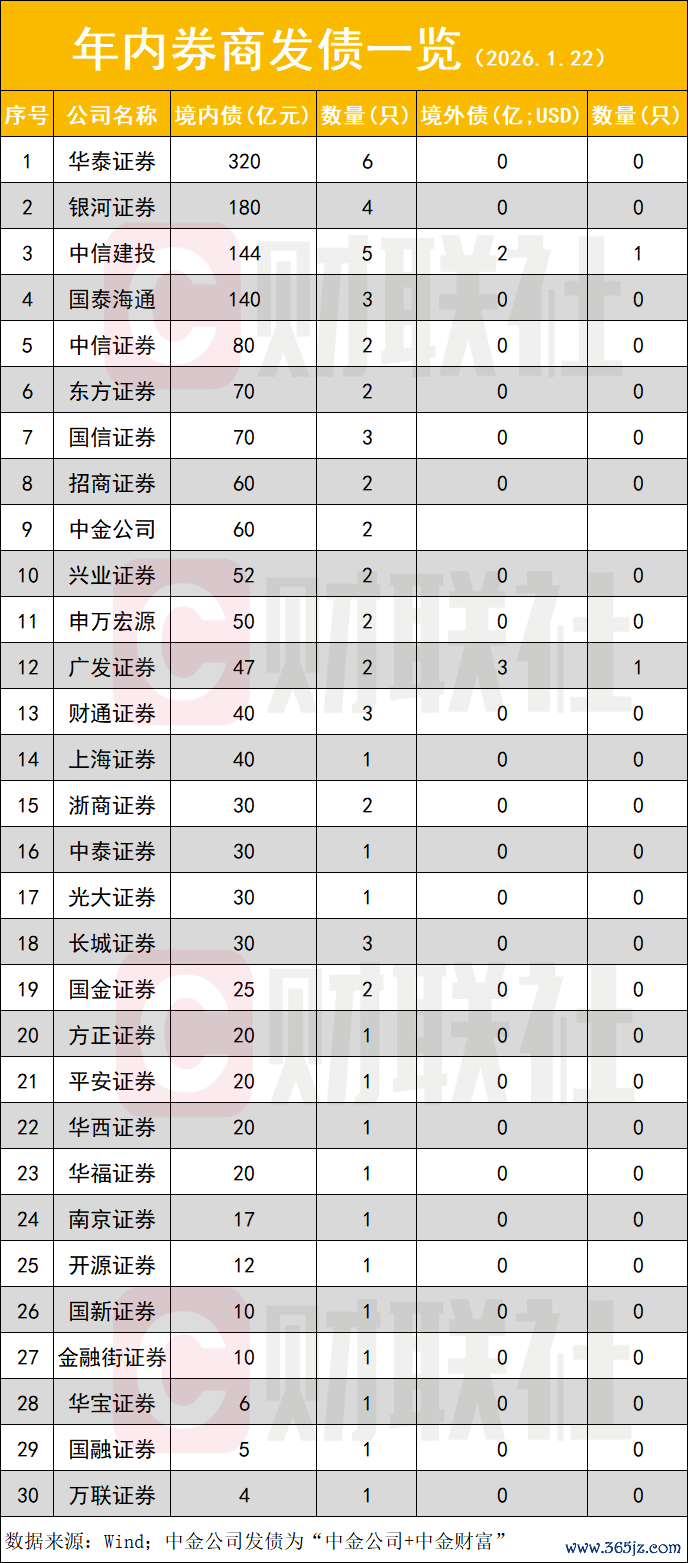 年内券商发债一览（2026.1.22）

| 序号 | 公司名称 | 境内债（亿元） | 数量（只） | 境外债（亿;USD） | 数量（只） |
|---|---|---|---|---|---|
| 1 | 华泰证券 | 320 | 6 | 0 | 0 |
| 2 | 银河证券 | 180 | 4 | 0 | 0 |
| 3 | 中信建投 | 144 | 5 | 2 | 1 |
| 4 | 国泰海通 | 140 | 3 | 0 | 0 |
| 5 | 中信证券 | 80 | 2 | 0 | 0 |
| 6 | 东方证券 | 70 | 2 | 0 | 0 |
| 7 | 国信证券 | 70 | 3 | 0 | 0 |
| 8 | 招商证券 | 60 | 2 | 0 | 0 |
| 9 | 中金公司 | 60 | 2 | | |
| 10 | 兴业证券 | 52 | 2 | 0 | 0 |
| 11 | 申万宏源 | 50 | 2 | 0 | 0 |
| 12 | 广发证券 | 47 | 2 | 3 | 1 |
| 13 | 财通证券 | 40 | 3 | 0 | 0 |
| 14 | 上海证券 | 40 | 1 | 0 | 0 |
| 15 | 浙商证券 | 30 | 2 | 0 | 0 |
| 16 | 中泰证券 | 30 | 1 | 0 | 0 |
| 17 | 光大证券 | 30 | 1 | 0 | 0 |
| 18 | 长城证券 | 30 | 3 | 0 | 0 |
| 19 | 国金证券 | 25 | 2 | 0 | 0 |
| 20 | 方正证券 | 20 | 1 | 0 | 0 |
| 21 | 平安证券 | 20 | 1 | 0 | 0 |
| 22 | 华西证券 | 20 | 1 | 0 | 0 |
| 23 | 华福证券 | 20 | 1 | 0 | 0 |
| 24 | 南京证券 | 17 | 1 | 0 | 0 |
| 25 | 开源证券 | 12 | 1 | 0 | 0 |
| 26 | 国新证券 | 10 | 1 | 0 | 0 |
| 27 | 金融街证券 | 10 | 1 | 0 | 0 |
| 28 | 华宝证券 | 6 | 1 | 0 | 0 |
| 29 | 国融证券 | 5 | 1 | 0 | 0 |
| 30 | 万联证券 | 4 | 1 | 0 | 0 |

数据来源：Wind；中金公司发债为“中金公司+中金财富”

财联社

www.365jz.com